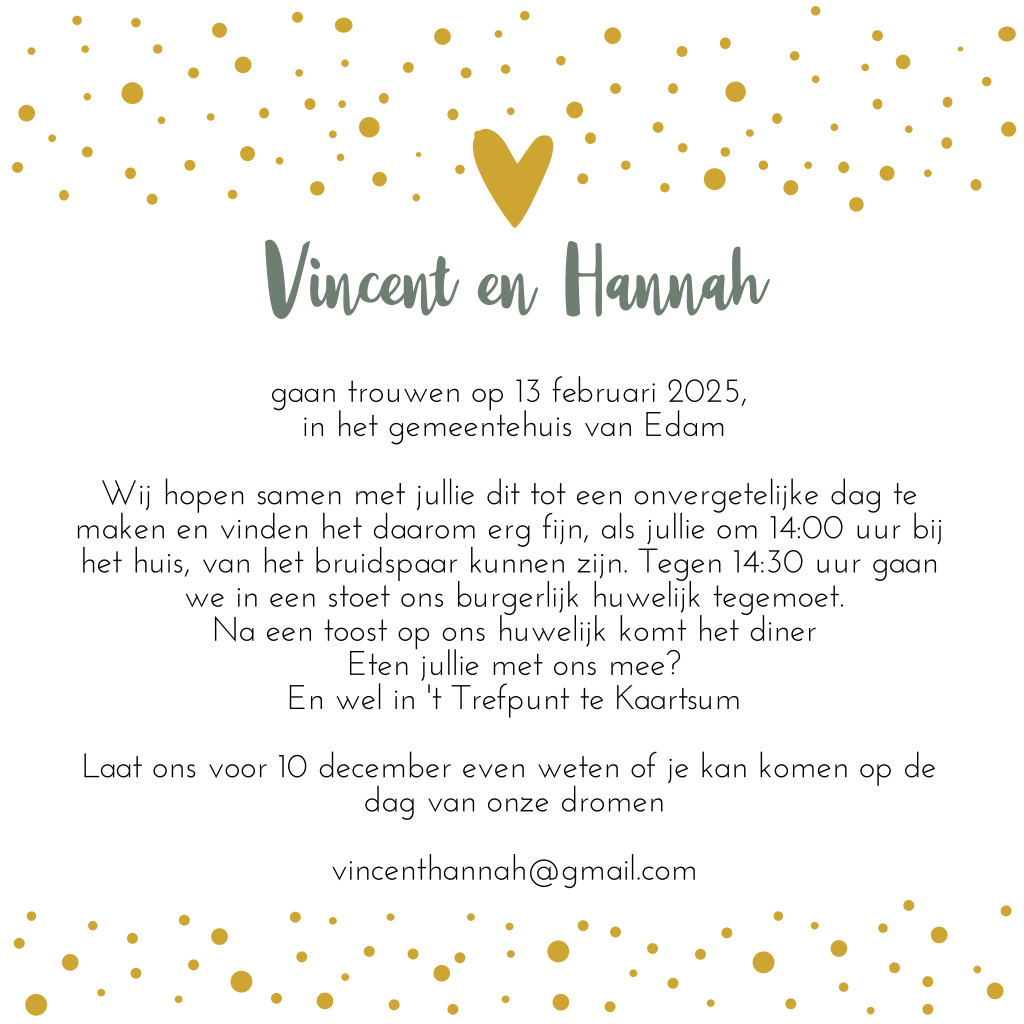 Vincent en Hannah

gaan trouwen op 13 februari 2025,
in het gemeentehuis van Edam

Wij hopen samen met jullie dit tot een onvergetelijke dag te maken en vinden het daarom erg fijn, als jullie om 14:00 uur bij het huis, van het bruidspaar kunnen zijn. Tegen 14:30 uur gaan we in een stoet ons burgerlijk huwelijk tegemoet.
Na een toost op ons huwelijk komt het diner
Eten jullie met ons mee?
En wel in 't Trefpunt te Kaartsum

Laat ons voor 10 december even weten of je kan komen op de dag van onze dromen

vincenthannah@gmail.com